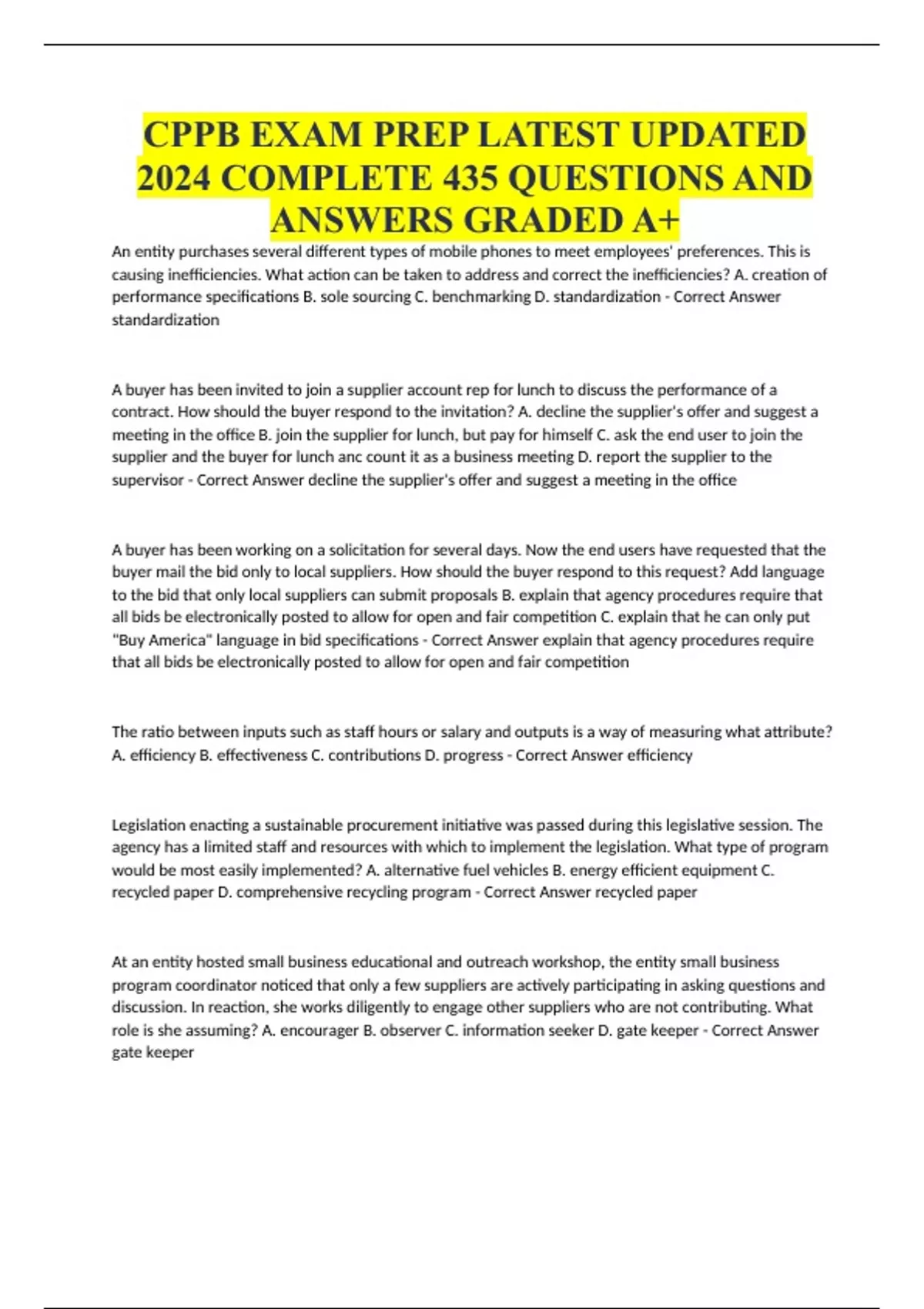 CPPB EXAM PREP LATEST UPDATED 2024 COMPLETE 435 QUESTIONS AND ANSWERS GRADED A+

An entity purchases several different types of mobile phones to meet employees' preferences. This is causing inefficiencies. What action can be taken to address and correct the inefficiencies? A. creation of performance specifications B. sole sourcing C. benchmarking D. standardization - Correct Answer standardization

A buyer has been invited to join a supplier account rep for lunch to discuss the performance of a contract. How should the buyer respond to the invitation? A. decline the supplier's offer and suggest a meeting in the office B. join the supplier for lunch, but pay for himself C. ask the end user to join the supplier and the buyer for lunch anc count it as a business meeting D. report the supplier to the supervisor - Correct Answer decline the supplier's offer and suggest a meeting in the office

A buyer has been working on a solicitation for several days. Now the end users have requested that the buyer mail the bid only to local suppliers. How should the buyer respond to this request? Add language to the bid that only local suppliers can submit proposals B. explain that agency procedures require that all bids be electronically posted to allow for open and fair competition C. explain that he can only put "Buy America" language in bid specifications - Correct Answer explain that agency procedures require that all bids be electronically posted to allow for open and fair competition

The ratio between inputs such as staff hours or salary and outputs is a way of measuring what attribute? A. efficiency B. effectiveness C. contributions D. progress - Correct Answer efficiency

Legislation enacting a sustainable procurement initiative was passed during this legislative session. The agency has a limited staff and resources with which to implement the legislation. What type of program would be most easily implemented? A. alternative fuel vehicles B. energy efficient equipment C. recycled paper D. comprehensive recycling program - Correct Answer recycled paper

At an entity hosted small business educational and outreach workshop, the entity small business program coordinator noticed that only a few suppliers are actively participating in asking questions and discussion. In reaction, she works diligently to engage other suppliers who are not contributing. What role is she assuming? A. encourager B. observer C. information seeker D. gate keeper - Correct Answer gate keeper